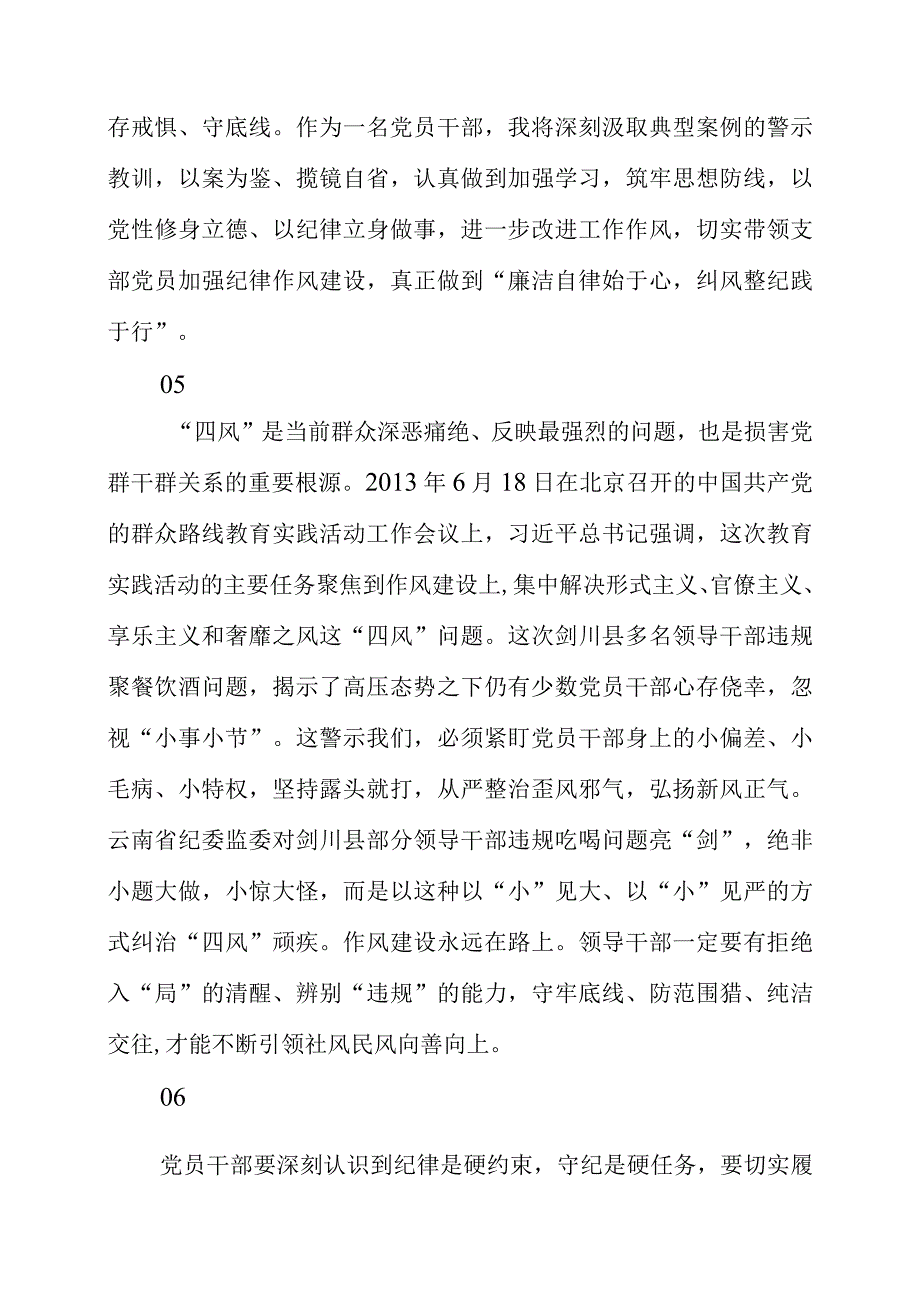 存戒惧、守底线。作为一名党员干部，我将深刻汲取典型案例的警示教训，以案为鉴、揽镜自省，认真做到加强学习，筑牢思想防线，以党性修身立德、以纪律立身做事，进一步改进工作作风，切实带领支部党员加强纪律作风建设，真正做到“廉洁自律始于心，纠风整纪践于行”。

05

“四风”是当前群众深恶痛绝、反映最强烈的问题，也是损害党群干群关系的重要根源。2013年6月18日在北京召开的中国共产党的群众路线教育实践活动工作会议上，习近平总书记强调，这次教育实践活动的主要任务聚焦到作风建设上，集中解决形式主义、官僚主义、享乐主义和奢靡之风这“四风”问题。这次剑川县多名领导干部违规聚餐饮酒问题，揭示了高压态势之下仍有少数党员干部心存侥幸，忽视“小事小节”。这警示我们，必须紧盯党员干部身上的小偏差、小毛病、小特权，坚持露头就打，从严整治歪风邪气，弘扬新风正气。云南省纪委监委对剑川县部分领导干部违规吃喝问题亮“剑”，绝非小题大做，小惊大怪，而是以这种以“小”见大、以“小”见严的方式纠治“四风”顽疾。作风建设永远在路上。领导干部一定要有拒绝入“局”的清醒、辨别“违规”的能力，守牢底线、防范围猎、纯洁交往，才能不断引领社风民风向善向上。

06

党员干部要深刻认识到纪律是硬约束，守纪是硬任务，要切实履